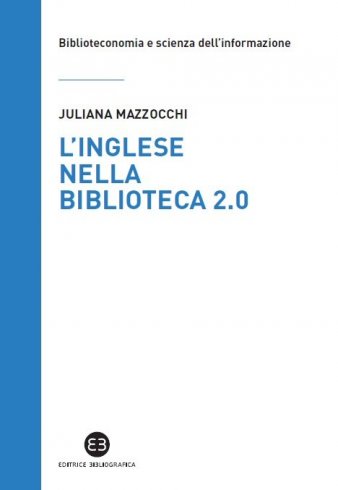 Biblioteconomia e scienza dell'informazione

JULIANA MAZZOCCHI

L'INGLESE NELLA BIBLIOTECA 2.0

EB

EDITRICE BIBLIOGRAFICA